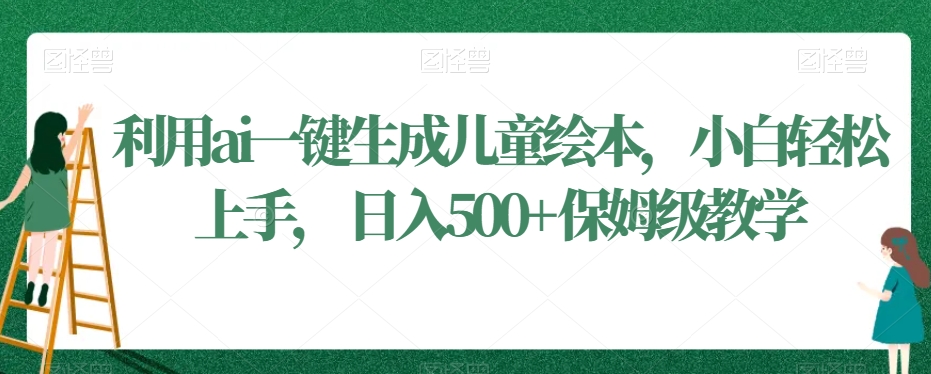 图怪兽 图怪兽 图怪兽

利用ai一键生成儿童绘本，小白轻松上手，日入500+保姆级教学